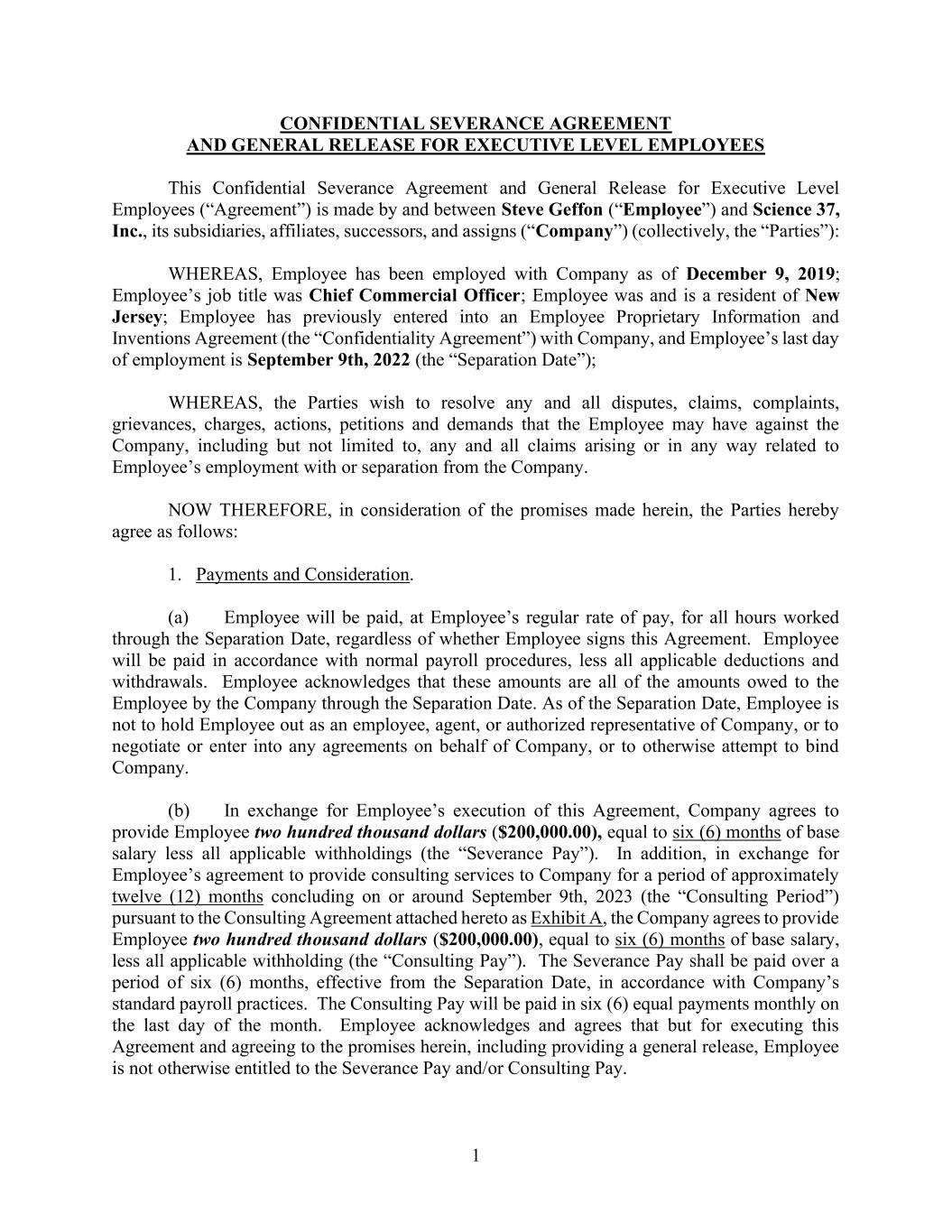 CONFIDENTIAL SEVERANCE AGREEMENT
AND GENERAL RELEASE FOR EXECUTIVE LEVEL EMPLOYEES

This Confidential Severance Agreement and General Release for Executive Level Employees (“Agreement”) is made by and between Steve Geffon (“Employee”) and Science 37, Inc., its subsidiaries, affiliates, successors, and assigns (“Company”) (collectively, the “Parties”):

WHEREAS, Employee has been employed with Company as of December 9, 2019; Employee’s job title was Chief Commercial Officer; Employee was and is a resident of New Jersey; Employee has previously entered into an Employee Proprietary Information and Inventions Agreement (the “Confidentiality Agreement”) with Company, and Employee’s last day of employment is September 9th, 2022 (the “Separation Date”);

WHEREAS, the Parties wish to resolve any and all disputes, claims, complaints, grievances, charges, actions, petitions and demands that the Employee may have against the Company, including but not limited to, any and all claims arising or in any way related to Employee’s employment with or separation from the Company.

NOW THEREFORE, in consideration of the promises made herein, the Parties hereby agree as follows:

1. Payments and Consideration.

(a) Employee will be paid, at Employee’s regular rate of pay, for all hours worked through the Separation Date, regardless of whether Employee signs this Agreement. Employee will be paid in accordance with normal payroll procedures, less all applicable deductions and withdrawals. Employee acknowledges that these amounts are all of the amounts owed to the Employee by the Company through the Separation Date. As of the Separation Date, Employee is not to hold Employee out as an employee, agent, or authorized representative of Company, or to negotiate or enter into any agreements on behalf of Company, or to otherwise attempt to bind Company.

(b) In exchange for Employee’s execution of this Agreement, Company agrees to provide Employee two hundred thousand dollars ($200,000.00), equal to six (6) months of base salary less all applicable withholdings (the “Severance Pay”). In addition, in exchange for Employee’s agreement to provide consulting services to Company for a period of approximately twelve (12) months concluding on or around September 9th, 2023 (the “Consulting Period”) pursuant to the Consulting Agreement attached hereto as Exhibit A, the Company agrees to provide Employee two hundred thousand dollars ($200,000.00), equal to six (6) months of base salary, less all applicable withholding (the “Consulting Pay”). The Severance Pay shall be paid over a period of six (6) months, effective from the Separation Date, in accordance with Company’s standard payroll practices. The Consulting Pay will be paid in six (6) equal payments monthly on the last day of the month. Employee acknowledges and agrees that but for executing this Agreement and agreeing to the promises herein, including providing a general release, Employee is not otherwise entitled to the Severance Pay and/or Consulting Pay.

1